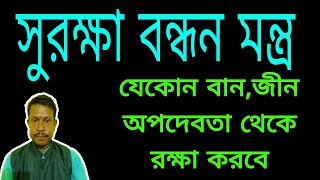 সুরক্ষা বন্ধন মন্ত্র

যেকোন বান,জীন অপদেবতা থেকে রক্ষা করবে